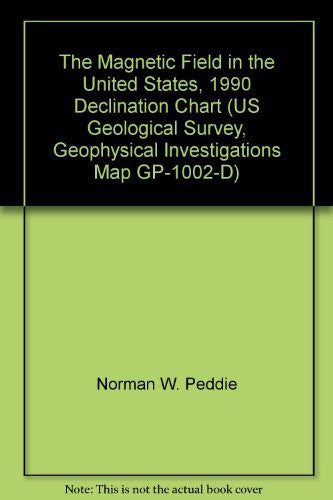 The Magnetic Field in the United States, 1990 Declination Chart (US Geological Survey, Geophysical Investigations Map GP-1002-D)

Norman W. Peddie

Note: This is not the actual book cover